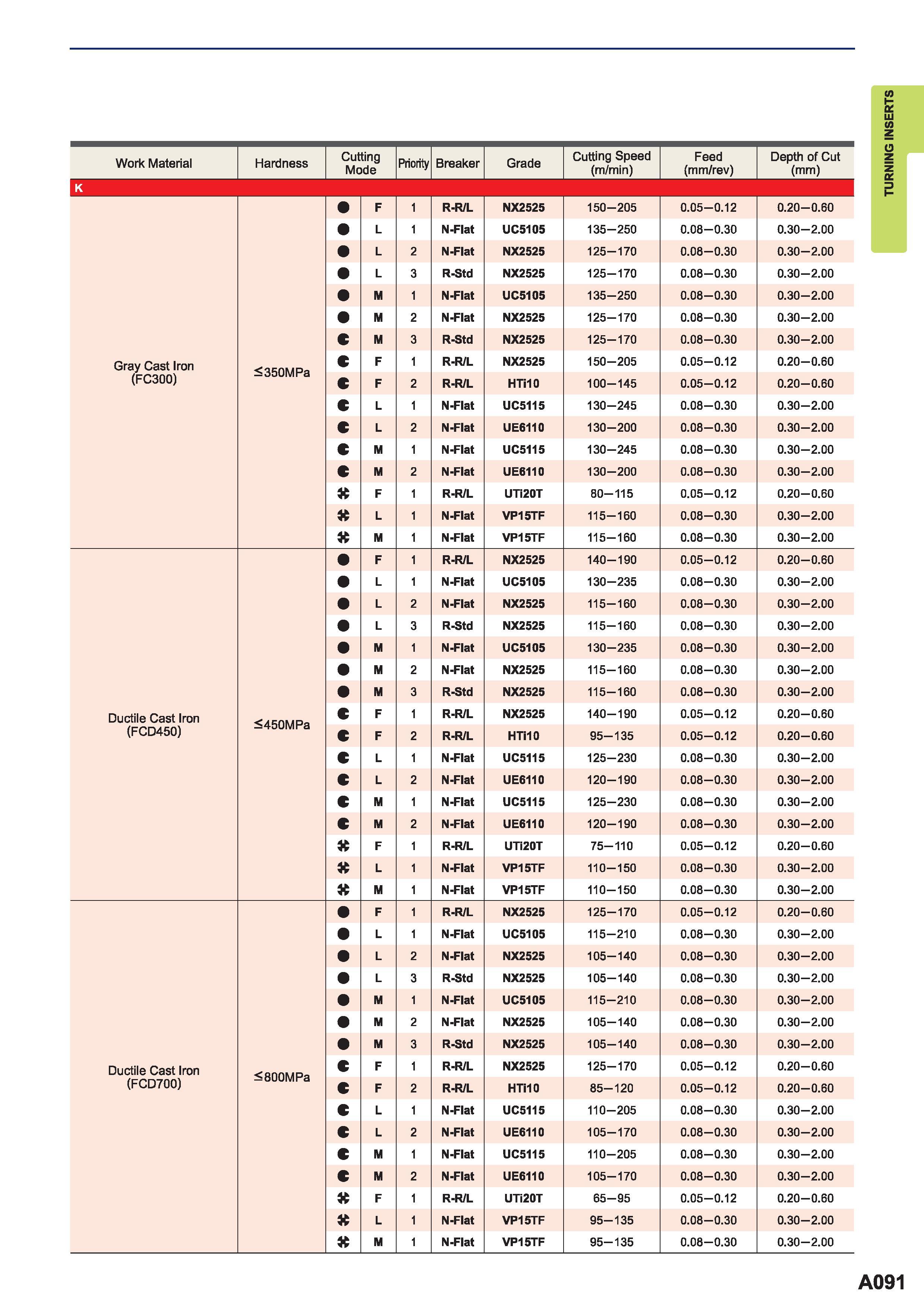 TURNING INSERTS

| Work Material | Hardness | Cutting Mode | | Priority | Breaker | Grade | Cutting Speed (m/min) | Feed (mm/rev) | Depth of Cut (mm) |
|---|---|---|---|---|---|---|---|---|---|
| K | | | | | | | | | |
| Gray Cast Iron (FC300) | ≤350MPa | | F | 1 | R-R/L | NX2525 | 150—205 | 0.05—0.12 | 0.20—0.60 |
| | | | L | 1 | N-Flat | UC5105 | 135—250 | 0.08—0.30 | 0.30—2.00 |
| | | | L | 2 | N-Flat | NX2525 | 125—170 | 0.08—0.30 | 0.30—2.00 |
| | | | L | 3 | R-Std | NX2525 | 125—170 | 0.08—0.30 | 0.30—2.00 |
| | | | M | 1 | N-Flat | UC5105 | 135—250 | 0.08—0.30 | 0.30—2.00 |
| | | | M | 2 | N-Flat | NX2525 | 125—170 | 0.08—0.30 | 0.30—2.00 |
| | | | M | 3 | R-Std | NX2525 | 125—170 | 0.08—0.30 | 0.30—2.00 |
| | | | F | 1 | R-R/L | NX2525 | 150—205 | 0.05—0.12 | 0.20—0.60 |
| | | | F | 2 | R-R/L | HTi10 | 100—145 | 0.05—0.12 | 0.20—0.60 |
| | | | L | 1 | N-Flat | UC5115 | 130—245 | 0.08—0.30 | 0.30—2.00 |
| | | | L | 2 | N-Flat | UE6110 | 130—200 | 0.08—0.30 | 0.30—2.00 |
| | | | M | 1 | N-Flat | UC5115 | 130—245 | 0.08—0.30 | 0.30—2.00 |
| | | | M | 2 | N-Flat | UE6110 | 130—200 | 0.08—0.30 | 0.30—2.00 |
| | | | F | 1 | R-R/L | UTi20T | 80—115 | 0.05—0.12 | 0.20—0.60 |
| | | | L | 1 | N-Flat | VP15TF | 115—160 | 0.08—0.30 | 0.30—2.00 |
| | | | M | 1 | N-Flat | VP15TF | 115—160 | 0.08—0.30 | 0.30—2.00 |
| Ductile Cast Iron (FCD450) | ≤450MPa | | F | 1 | R-R/L | NX2525 | 140—190 | 0.05—0.12 | 0.20—0.60 |
| | | | L | 1 | N-Flat | UC5105 | 130—235 | 0.08—0.30 | 0.30—2.00 |
| | | | L | 2 | N-Flat | NX2525 | 115—160 | 0.08—0.30 | 0.30—2.00 |
| | | | L | 3 | R-Std | NX2525 | 115—160 | 0.08—0.30 | 0.30—2.00 |
| | | | M | 1 | N-Flat | UC5105 | 130—235 | 0.08—0.30 | 0.30—2.00 |
| | | | M | 2 | N-Flat | NX2525 | 115—160 | 0.08—0.30 | 0.30—2.00 |
| | | | M | 3 | R-Std | NX2525 | 115—160 | 0.08—0.30 | 0.30—2.00 |
| | | | F | 1 | R-R/L | NX2525 | 140—190 | 0.05—0.12 | 0.20—0.60 |
| | | | F | 2 | R-R/L | HTi10 | 95—135 | 0.05—0.12 | 0.20—0.60 |
| | | | L | 1 | N-Flat | UC5115 | 125—230 | 0.08—0.30 | 0.30—2.00 |
| | | | L | 2 | N-Flat | UE6110 | 120—190 | 0.08—0.30 | 0.30—2.00 |
| | | | M | 1 | N-Flat | UC5115 | 125—230 | 0.08—0.30 | 0.30—2.00 |
| | | | M | 2 | N-Flat | UE6110 | 120—190 | 0.08—0.30 | 0.30—2.00 |
| | | | F | 1 | R-R/L | UTi20T | 75—110 | 0.05—0.12 | 0.20—0.60 |
| | | | L | 1 | N-Flat | VP15TF | 110—150 | 0.08—0.30 | 0.30—2.00 |
| | | | M | 1 | N-Flat | VP15TF | 110—150 | 0.08—0.30 | 0.30—2.00 |
| Ductile Cast Iron (FCD700) | ≤800MPa | | F | 1 | R-R/L | NX2525 | 125—170 | 0.05—0.12 | 0.20—0.60 |
| | | | L | 1 | N-Flat | UC5105 | 115—210 | 0.08—0.30 | 0.30—2.00 |
| | | | L | 2 | N-Flat | NX2525 | 105—140 | 0.08—0.30 | 0.30—2.00 |
| | | | L | 3 | R-Std | NX2525 | 105—140 | 0.08—0.30 | 0.30—2.00 |
| | | | M | 1 | N-Flat | UC5105 | 115—210 | 0.08—0.30 | 0.30—2.00 |
| | | | M | 2 | N-Flat | NX2525 | 105—140 | 0.08—0.30 | 0.30—2.00 |
| | | | M | 3 | R-Std | NX2525 | 105—140 | 0.08—0.30 | 0.30—2.00 |
| | | | F | 1 | R-R/L | NX2525 | 125—170 | 0.05—0.12 | 0.20—0.60 |
| | | | F | 2 | R-R/L | HTi10 | 85—120 | 0.05—0.12 | 0.20—0.60 |
| | | | L | 1 | N-Flat | UC5115 | 110—205 | 0.08—0.30 | 0.30—2.00 |
| | | | L | 2 | N-Flat | UE6110 | 105—170 | 0.08—0.30 | 0.30—2.00 |
| | | | M | 1 | N-Flat | UC5115 | 110—205 | 0.08—0.30 | 0.30—2.00 |
| | | | M | 2 | N-Flat | UE6110 | 105—170 | 0.08—0.30 | 0.30—2.00 |
| | | | F | 1 | R-R/L | UTi20T | 65—95 | 0.05—0.12 | 0.20—0.60 |
| | | | L | 1 | N-Flat | VP15TF | 95—135 | 0.08—0.30 | 0.30—2.00 |
| | | | M | 1 | N-Flat | VP15TF | 95—135 | 0.08—0.30 | 0.30—2.00 |

A091